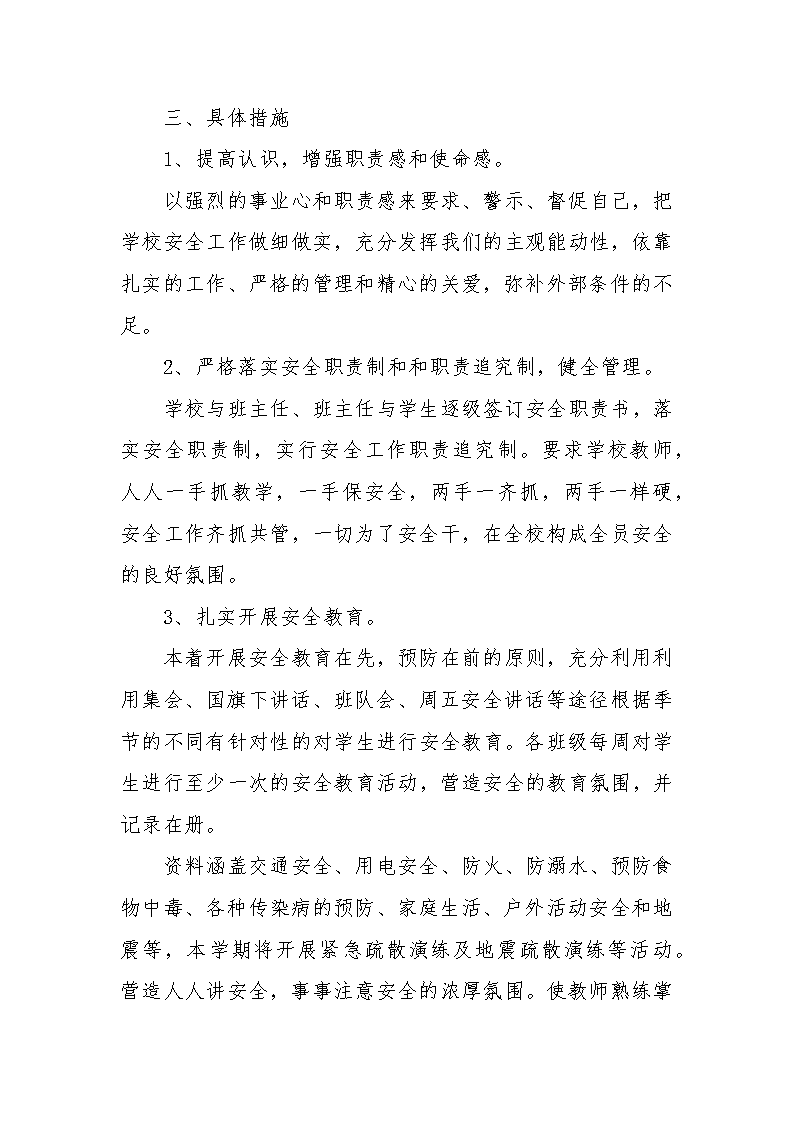 三、具体措施

1、提高认识，增强职责感和使命感。

以强烈的事业心和职责感来要求、警示、督促自己，把学校安全工作做细做实，充分发挥我们的主观能动性，依靠扎实的工作、严格的管理和精心的关爱，弥补外部条件的不足。

2、严格落实安全职责制和和职责追究制，健全管理。

学校与班主任、班主任与学生逐级签订安全职责书，落实安全职责制，实行安全工作职责追究制。要求学校教师，人人一手抓教学，一手保安全，两手一齐抓，两手一样硬，安全工作齐抓共管，一切为了安全干，在全校构成全员安全的良好氛围。

3、扎实开展安全教育。

本着开展安全教育在先，预防在前的原则，充分利用利用集会、国旗下讲话、班队会、周五安全讲话等途径根据季节的不同有针对性的对学生进行安全教育。各班级每周对学生进行至少一次的安全教育活动，营造安全的教育氛围，并记录在册。

资料涵盖交通安全、用电安全、防火、防溺水、预防食物中毒、各种传染病的预防、家庭生活、户外活动安全和地震等，本学期将开展紧急疏散演练及地震疏散演练等活动。营造人人讲安全，事事注意安全的浓厚氛围。使教师熟练掌